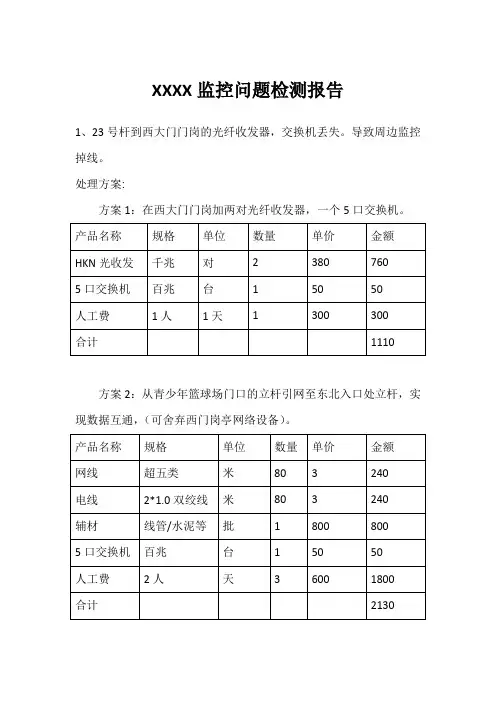 XXXX 监控问题检测报告

1、23 号杆到西大门门岗的光纤收发器，交换机丢失。导致周边监控掉线。

处理方案:

方案 1：在西大门门岗加两对光纤收发器，一个 5 口交换机。

| 产品名称 | 规格 | 单位 | 数量 | 单价 | 金额 |
|---|---|---|---|---|---|
| HKN 光收发 | 千兆 | 对 | 2 | 380 | 760 |
| 5 口交换机 | 百兆 | 台 | 1 | 50 | 50 |
| 人工费 | 1 人 | 1 天 | 1 | 300 | 300 |
| 合计 |  |  |  |  | 1110 |

方案 2：从青少年篮球场门口的立杆引网至东北入口处立杆，实现数据互通，（可舍弃西门岗亭网络设备）。

| 产品名称 | 规格 | 单位 | 数量 | 单价 | 金额 |
|---|---|---|---|---|---|
| 网线 | 超五类 | 米 | 80 | 3 | 240 |
| 电线 | 2*1.0 双绞线 | 米 | 80 | 3 | 240 |
| 辅材 | 线管/水泥等 | 批 | 1 | 800 | 800 |
| 5 口交换机 | 百兆 | 台 | 1 | 50 | 50 |
| 人工费 | 2 人 | 天 | 3 | 600 | 1800 |
| 合计 |  |  |  |  | 2130 |